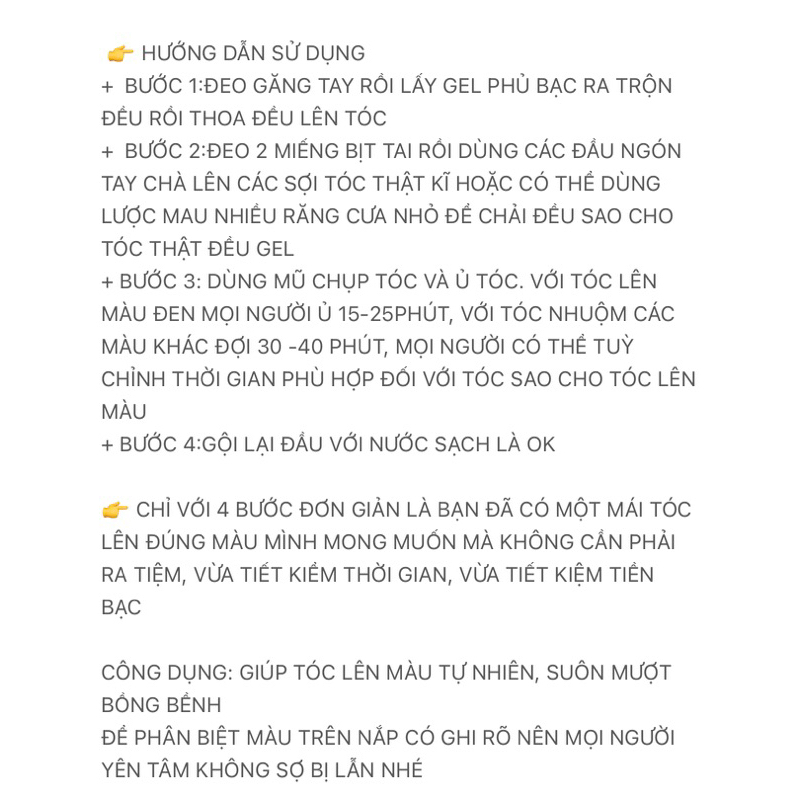 👉 HƯỚNG DẪN SỬ DỤNG
+ BƯỚC 1:ĐEO GĂNG TAY RỒI LẤY GEL PHỦ BẠC RA TRỘN ĐỀU RỒI THOA ĐỀU LÊN TÓC
+ BƯỚC 2:ĐEO 2 MIẾNG BỊT TAI RỒI DÙNG CÁC ĐẦU NGÓN TAY CHÀ LÊN CÁC SỢI TÓC THẬT KĨ HOẶC CÓ THỂ DÙNG LƯỢC MAU NHIỀU RĂNG CƯA NHỎ ĐỂ CHẢI ĐỀU SAO CHO TÓC THẬT ĐỀU GEL
+ BƯỚC 3: DÙNG MŨ CHỤP TÓC VÀ Ủ TÓC. VỚI TÓC LÊN MÀU ĐEN MỌI NGƯỜI Ủ 15-25PHÚT, VỚI TÓC NHUỘM CÁC MÀU KHÁC ĐỢI 30 -40 PHÚT, MỌI NGƯỜI CÓ THỂ TUỲ CHỈNH THỜI GIAN PHÙ HỢP ĐỐI VỚI TÓC SAO CHO TÓC LÊN MÀU
+ BƯỚC 4:GỘI LẠI ĐẦU VỚI NƯỚC SẠCH LÀ OK

👉 CHỈ VỚI 4 BƯỚC ĐƠN GIẢN LÀ BẠN ĐÃ CÓ MỘT MÁI TÓC LÊN ĐÚNG MÀU MÌNH MONG MUỐN MÀ KHÔNG CẦN PHẢI RA TIỆM, VỪA TIẾT KIỀM THỜI GIAN, VỪA TIẾT KIỆM TIỀN BẠC

CÔNG DỤNG: GIÚP TÓC LÊN MÀU TỰ NHIÊN, SUÔN MƯỢT BỒNG BỀNH
ĐỂ PHÂN BIỆT MÀU TRÊN NẮP CÓ GHI RÕ NÊN MỌI NGƯỜI YÊN TÂM KHÔNG SỢ BỊ LẪN NHÉ